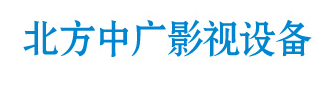 北方中广影视设备